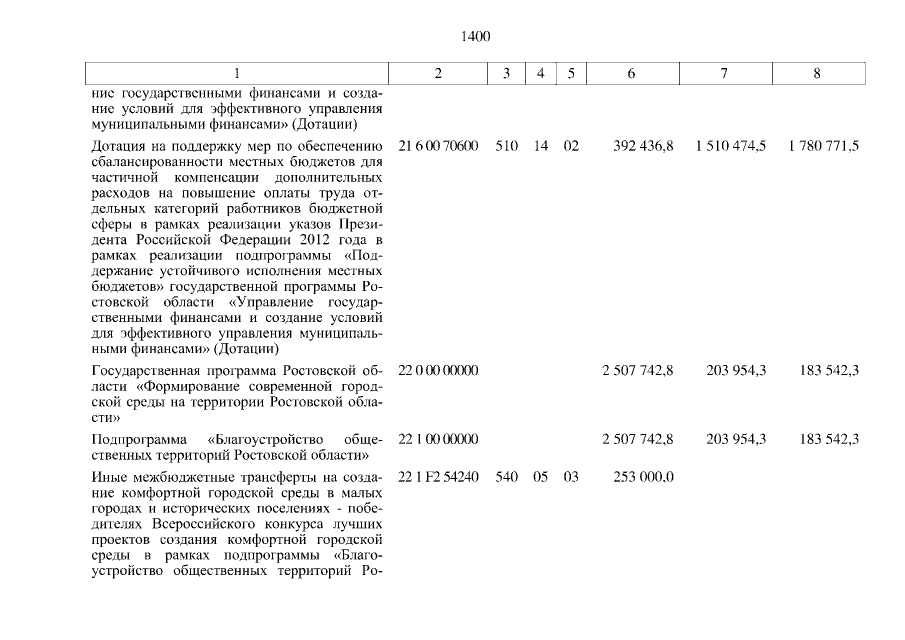 1400

| 1 | 2 | 3 | 4 | 5 | 6 | 7 | 8 |
|---|---|---|---|---|---|---|---|
| ние государственными финансами и создание условий для эффективного управления муниципальными финансами» (Дотации) | | | | | | | |
| Дотация на поддержку мер по обеспечению сбалансированности местных бюджетов для частичной компенсации дополнительных расходов на повышение оплаты труда отдельных категорий работников бюджетной сферы в рамках реализации указов Президента Российской Федерации 2012 года в рамках реализации подпрограммы «Поддержание устойчивого исполнения местных бюджетов» государственной программы Ростовской области «Управление государственными финансами и создание условий для эффективного управления муниципальными финансами» (Дотации) | 21 6 00 70600 | 510 | 14 | 02 | 392 436,8 | 1 510 474,5 | 1 780 771,5 |
| Государственная программа Ростовской области «Формирование современной городской среды на территории Ростовской области» | 22 0 00 00000 | | | | 2 507 742,8 | 203 954,3 | 183 542,3 |
| Подпрограмма «Благоустройство общественных территорий Ростовской области» | 22 1 00 00000 | | | | 2 507 742,8 | 203 954,3 | 183 542,3 |
| Иные межбюджетные трансферты на создание комфортной городской среды в малых городах и исторических поселениях - победителях Всероссийского конкурса лучших проектов создания комфортной городской среды в рамках подпрограммы «Благоустройство общественных территорий Ро- | 22 1 F2 54240 | 540 | 05 | 03 | 253 000,0 | | |